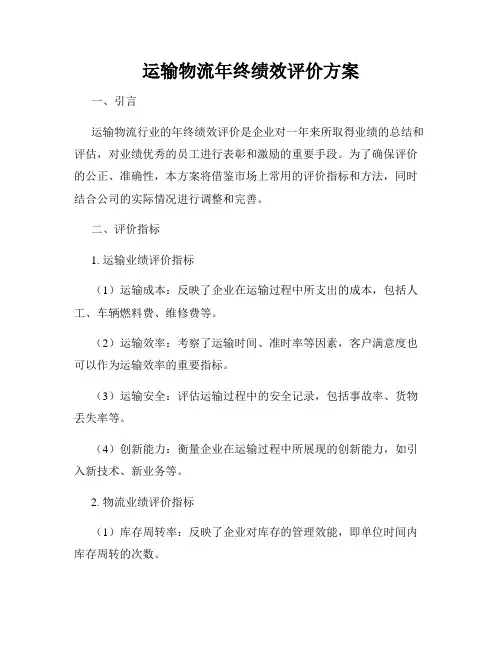 运输物流年终绩效评价方案

一、引言

运输物流行业的年终绩效评价是企业对一年来所取得业绩的总结和评估，对业绩优秀的员工进行表彰和激励的重要手段。为了确保评价的公正、准确性，本方案将借鉴市场上常用的评价指标和方法，同时结合公司的实际情况进行调整和完善。

二、评价指标

1. 运输业绩评价指标

（1）运输成本：反映了企业在运输过程中所支出的成本，包括人工、车辆燃料费、维修费等。

（2）运输效率：考察了运输时间、准时率等因素，客户满意度也可以作为运输效率的重要指标。

（3）运输安全：评估运输过程中的安全记录，包括事故率、货物丢失率等。

（4）创新能力：衡量企业在运输过程中所展现的创新能力，如引入新技术、新业务等。

2. 物流业绩评价指标

（1）库存周转率：反映了企业对库存的管理效能，即单位时间内库存周转的次数。